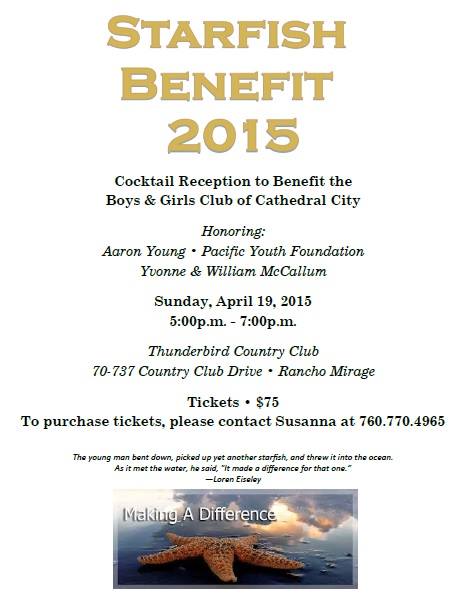 STARFISH BENEFIT 2015

Cocktail Reception to Benefit the Boys & Girls Club of Cathedral City

Honoring:
Aaron Young • Pacific Youth Foundation
Yvonne & William McCallum

Sunday, April 19, 2015
5:00p.m. - 7:00p.m.

Thunderbird Country Club
70-737 Country Club Drive • Rancho Mirage

Tickets • $75
To purchase tickets, please contact Susanna at 760.770.4965

The young man bent down, picked up yet another starfish, and threw it into the ocean. As it met the water, he said, "It made a difference for that one."
—Loren Eiseley

Making A Difference